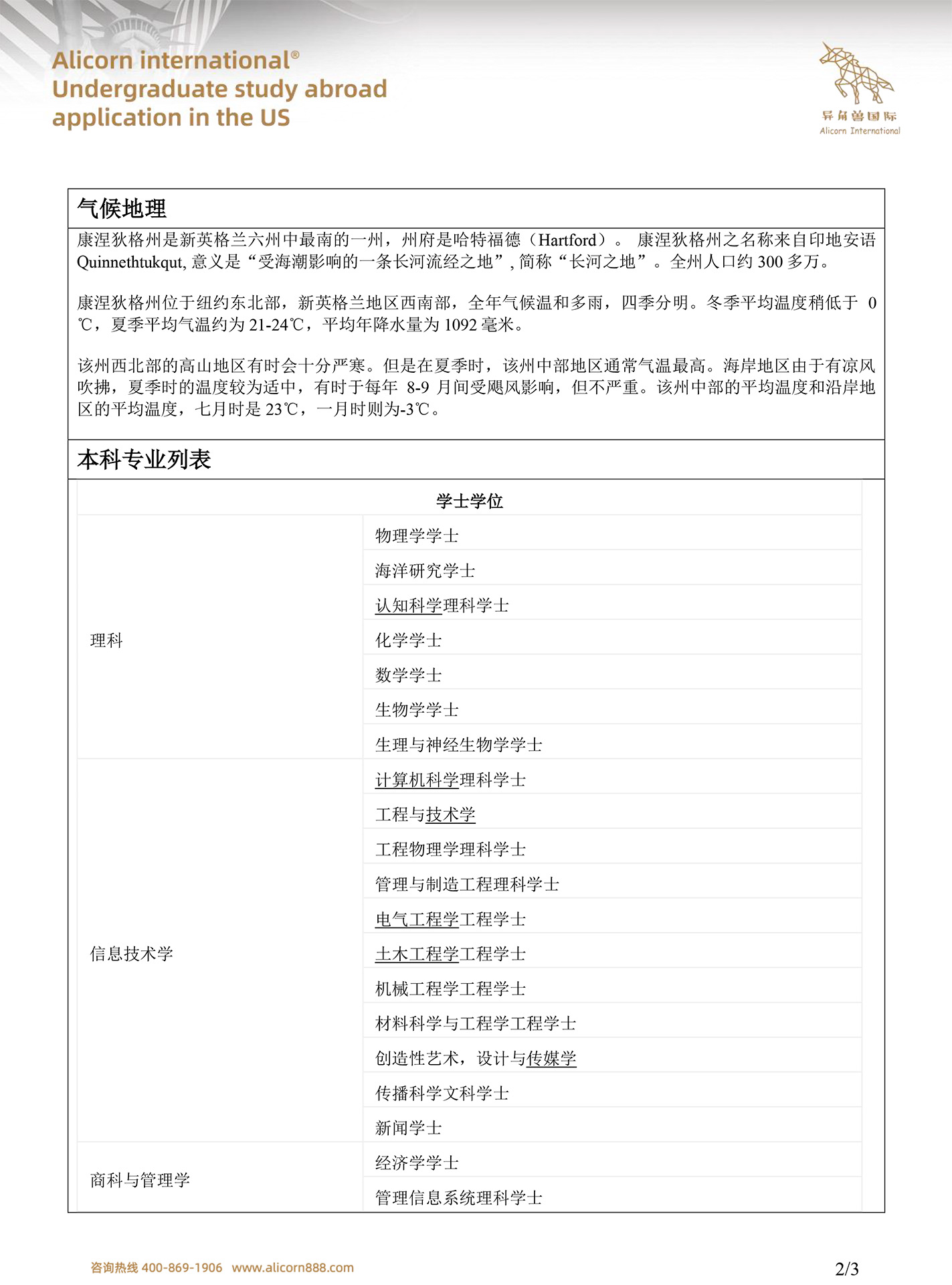 Alicorn international®
Undergraduate study abroad application in the US

异角兽国际
Alicorn International

气候地理

康涅狄格州是新英格兰六州中最南的一州，州府是哈特福德（Hartford）。 康涅狄格州之名称来自印地安语 Quinnethtukqut, 意义是“受海潮影响的一条长河流经之地”, 简称“长河之地”。全州人口约 300 多万。

康涅狄格州位于纽约东北部，新英格兰地区西南部，全年气候温和多雨，四季分明。冬季平均温度稍低于 0℃，夏季平均气温约为 21-24℃，平均年降水量为 1092 毫米。

该州西北部的高山地区有时会十分严寒。但是在夏季时，该州中部地区通常气温最高。海岸地区由于有凉风吹拂，夏季时的温度较为适中，有时于每年 8-9 月间受飓风影响，但不严重。该州中部的平均温度和沿岸地区的平均温度，七月时是 23℃，一月时则为-3℃。

本科专业列表

| 学士学位 | |
|---|---|
| 理科 | 物理学学士 |
| | 海洋研究学士 |
| | 认知科学理科学士 |
| | 化学学士 |
| | 数学学士 |
| | 生物学学士 |
| | 生理与神经生物学学士 |
| 信息技术学 | 计算机科学理科学士 |
| | 工程与技术学 |
| | 工程物理学理科学士 |
| | 管理与制造工程理科学士 |
| | 电气工程学工程学士 |
| | 土木工程学工程学士 |
| | 机械工程学工程学士 |
| | 材料科学与工程学工程学士 |
| | 创造性艺术，设计与传媒学 |
| | 传播科学文科学士 |
| | 新闻学士 |
| 商科与管理学 | 经济学学士 |
| | 管理信息系统理科学士 |

咨询热线 400-869-1906 www.alicorn888.com
2/3